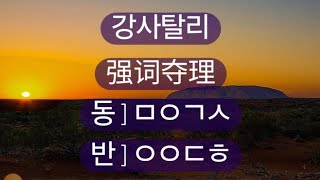 강사탈리

强词夺理

동] ㅁㅇㄱㅅ

반] ㅇㅇㄷㅎ